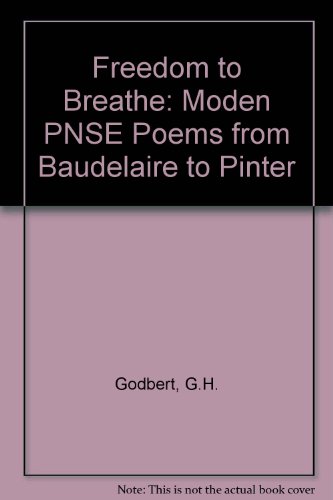 Freedom to Breathe: Moden PNSE Poems from Baudelaire to Pinter

Godbert, G.H.

Note: This is not the actual book cover